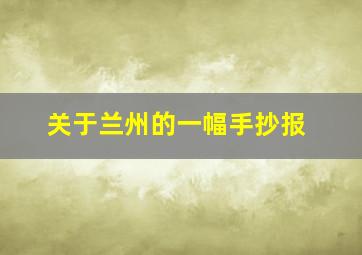 关于兰州的一幅手抄报